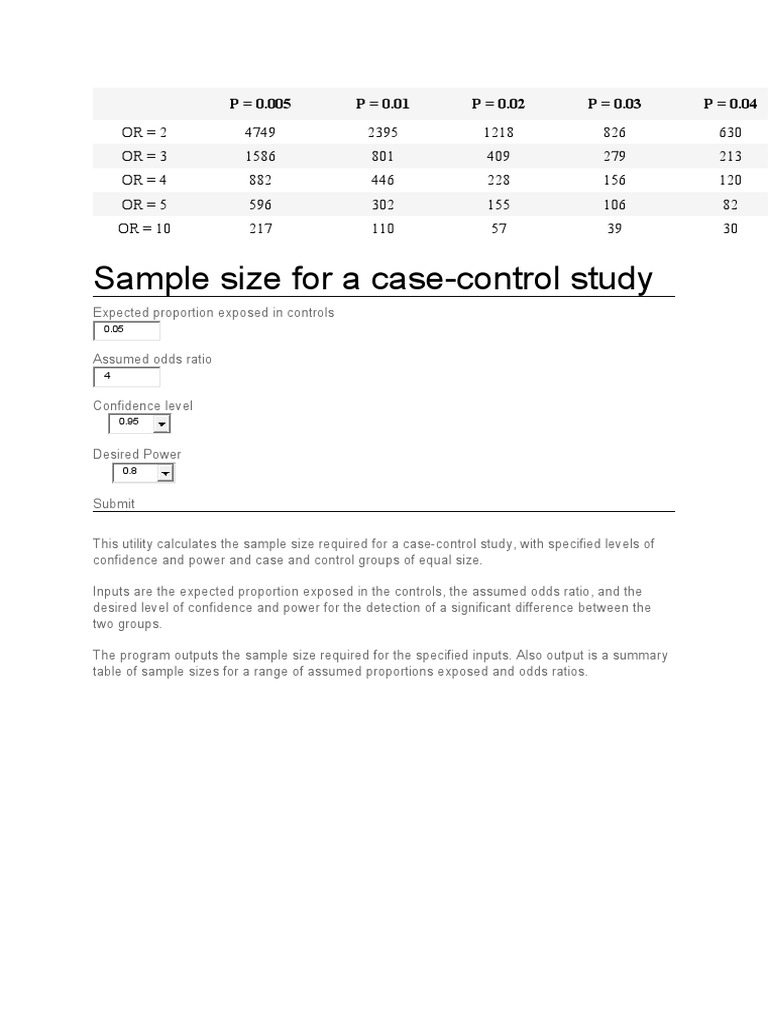 |  | P = 0.005 | P = 0.01 | P = 0.02 | P = 0.03 | P = 0.04 |
|---|---|---|---|---|---|
| OR = 2 | 4749 | 2395 | 1218 | 826 | 630 |
| OR = 3 | 1586 | 801 | 409 | 279 | 213 |
| OR = 4 | 882 | 446 | 228 | 156 | 120 |
| OR = 5 | 596 | 302 | 155 | 106 | 82 |
| OR = 10 | 217 | 110 | 57 | 39 | 30 |

Sample size for a case-control study

Expected proportion exposed in controls
0.05

Assumed odds ratio
4

Confidence level
0.95

Desired Power
0.8

Submit

This utility calculates the sample size required for a case-control study, with specified levels of confidence and power and case and control groups of equal size.

Inputs are the expected proportion exposed in the controls, the assumed odds ratio, and the desired level of confidence and power for the detection of a significant difference between the two groups.

The program outputs the sample size required for the specified inputs. Also output is a summary table of sample sizes for a range of assumed proportions exposed and odds ratios.